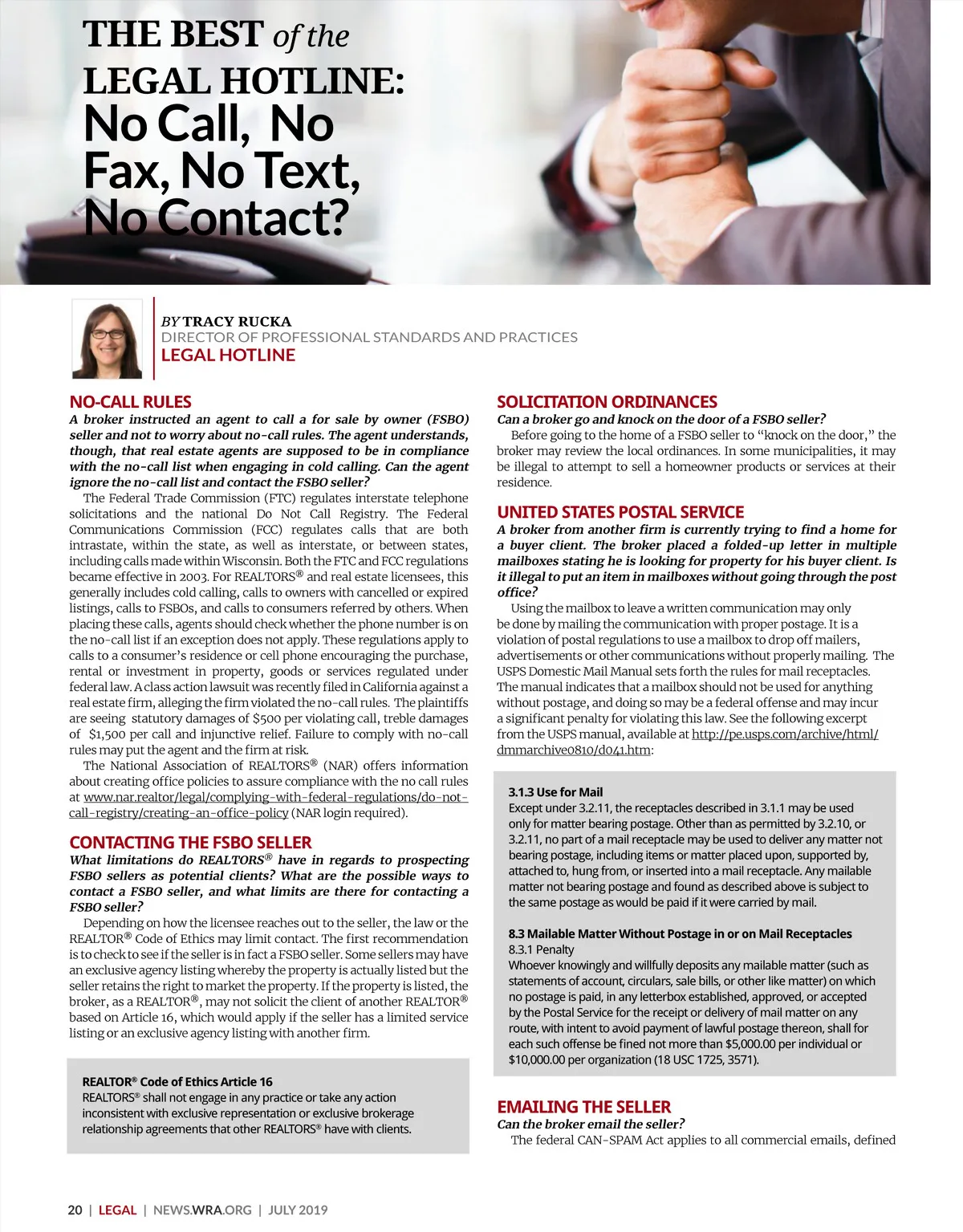 THE BEST of the LEGAL HOTLINE: No Call, No Fax, No Text, No Contact?

BY TRACY RUCKA
DIRECTOR OF PROFESSIONAL STANDARDS AND PRACTICES
LEGAL HOTLINE

NO-CALL RULES
A broker instructed an agent to call a for sale by owner (FSBO) seller and not to worry about no-call rules. The agent understands, though, that real estate agents are supposed to be in compliance with the no-call list when engaging in cold calling. Can the agent ignore the no-call list and contact the FSBO seller?

The Federal Trade Commission (FTC) regulates interstate telephone solicitations and the national Do Not Call Registry. The Federal Communications Commission (FCC) regulates calls that are both intrastate, within the state, as well as interstate, or between states, including calls made within Wisconsin. Both the FTC and FCC regulations became effective in 2003. For REALTORS® and real estate licensees, this generally includes cold calling, calls to owners with cancelled or expired listings, calls to FSBOs, and calls to consumers referred by others. When placing these calls, agents should check whether the phone number is on the no-call list if an exception does not apply. These regulations apply to calls to a consumer's residence or cell phone encouraging the purchase, rental or investment in property, goods or services regulated under federal law. A class action lawsuit was recently filed in California against a real estate firm, alleging the firm violated the no-call rules. The plaintiffs are seeing statutory damages of $500 per violating call, treble damages of $1,500 per call and injunctive relief. Failure to comply with no-call rules may put the agent and the firm at risk.

The National Association of REALTORS® (NAR) offers information about creating office policies to assure compliance with the no call rules at www.nar.realtor/legal/complying-with-federal-regulations/do-not-call-registry/creating-an-office-policy (NAR login required).

CONTACTING THE FSBO SELLER
What limitations do REALTORS® have in regards to prospecting FSBO sellers as potential clients? What are the possible ways to contact a FSBO seller, and what limits are there for contacting a FSBO seller?

Depending on how the licensee reaches out to the seller, the law or the REALTOR® Code of Ethics may limit contact. The first recommendation is to check to see if the seller is in fact a FSBO seller. Some sellers may have an exclusive agency listing whereby the property is actually listed but the seller retains the right to market the property. If the property is listed, the broker, as a REALTOR®, may not solicit the client of another REALTOR® based on Article 16, which would apply if the seller has a limited service listing or an exclusive agency listing with another firm.

REALTOR® Code of Ethics Article 16
REALTORS® shall not engage in any practice or take any action inconsistent with exclusive representation or exclusive brokerage relationship agreements that other REALTORS® have with clients.

SOLICITATION ORDINANCES
Can a broker go and knock on the door of a FSBO seller?

Before going to the home of a FSBO seller to "knock on the door," the broker may review the local ordinances. In some municipalities, it may be illegal to attempt to sell a homeowner products or services at their residence.

UNITED STATES POSTAL SERVICE
A broker from another firm is currently trying to find a home for a buyer client. The broker placed a folded-up letter in multiple mailboxes stating he is looking for property for his buyer client. Is it illegal to put an item in mailboxes without going through the post office?

Using the mailbox to leave a written communication may only be done by mailing the communication with proper postage. It is a violation of postal regulations to use a mailbox to drop off mailers, advertisements or other communications without properly mailing. The USPS Domestic Mail Manual sets forth the rules for mail receptacles. The manual indicates that a mailbox should not be used for anything without postage, and doing so may be a federal offense and may incur a significant penalty for violating this law. See the following excerpt from the USPS manual, available at http://pe.usps.com/archive/html/dmmarchive0810/d041.htm:

3.1.3 Use for Mail
Except under 3.2.11, the receptacles described in 3.1.1 may be used only for matter bearing postage. Other than as permitted by 3.2.10, or 3.2.11, no part of a mail receptacle may be used to deliver any matter not bearing postage, including items or matter placed upon, supported by, attached to, hung from, or inserted into a mail receptacle. Any mailable matter not bearing postage and found as described above is subject to the same postage as would be paid if it were carried by mail.

8.3 Mailable Matter Without Postage in or on Mail Receptacles
8.3.1 Penalty
Whoever knowingly and willfully deposits any mailable matter (such as statements of account, circulars, sale bills, or other like matter) on which no postage is paid, in any letterbox established, approved, or accepted by the Postal Service for the receipt or delivery of mail matter on any route, with intent to avoid payment of lawful postage thereon, shall for each such offense be fined not more than $5,000.00 per individual or $10,000.00 per organization (18 USC 1725, 3571).

EMAILING THE SELLER
Can the broker email the seller?

The federal CAN-SPAM Act applies to all commercial emails, defined

20 | LEGAL | NEWS.WRA.ORG | JULY 2019